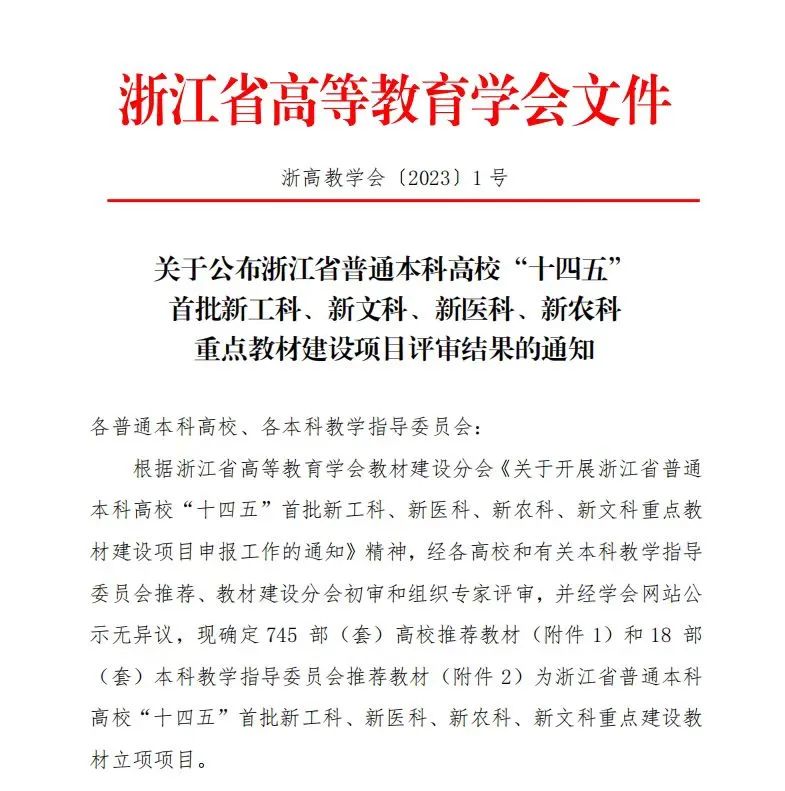 浙江省高等教育学会文件

浙高教学会〔2023〕1号

关于公布浙江省普通本科高校“十四五”首批新工科、新文科、新医科、新农科重点教材建设项目评审结果的通知

各普通本科高校、各本科教学指导委员会：

根据浙江省高等教育学会教材建设分会《关于开展浙江省普通本科高校“十四五”首批新工科、新医科、新农科、新文科重点教材建设项目申报工作的通知》精神，经各高校和有关本科教学指导委员会推荐、教材建设分会初审和组织专家评审，并经学会网站公示无异议，现确定745部（套）高校推荐教材（附件1）和18部（套）本科教学指导委员会推荐教材（附件2）为浙江省普通本科高校“十四五”首批新工科、新医科、新农科、新文科重点建设教材立项项目。